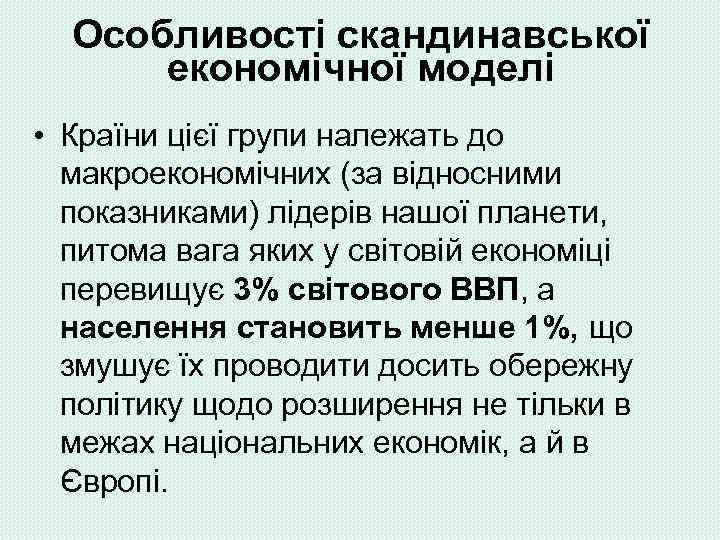 Особливості скандинавської економічної моделі

• Країни цієї групи належать до макроекономічних (за відносними показниками) лідерів нашої планети, питома вага яких у світовій економіці перевищує 3% світового ВВП, а населення становить менше 1%, що змушує їх проводити досить обережну політику щодо розширення не тільки в межах національних економік, а й в Європі.